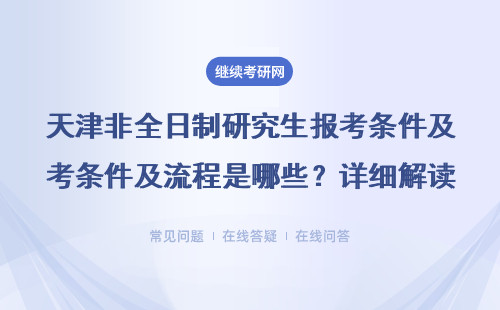 继续考研网

天津非全日制研究生报考条件及考条件及流程是哪些？详细解读

常见问题 ｜ 在线答疑 ｜ 在线问答